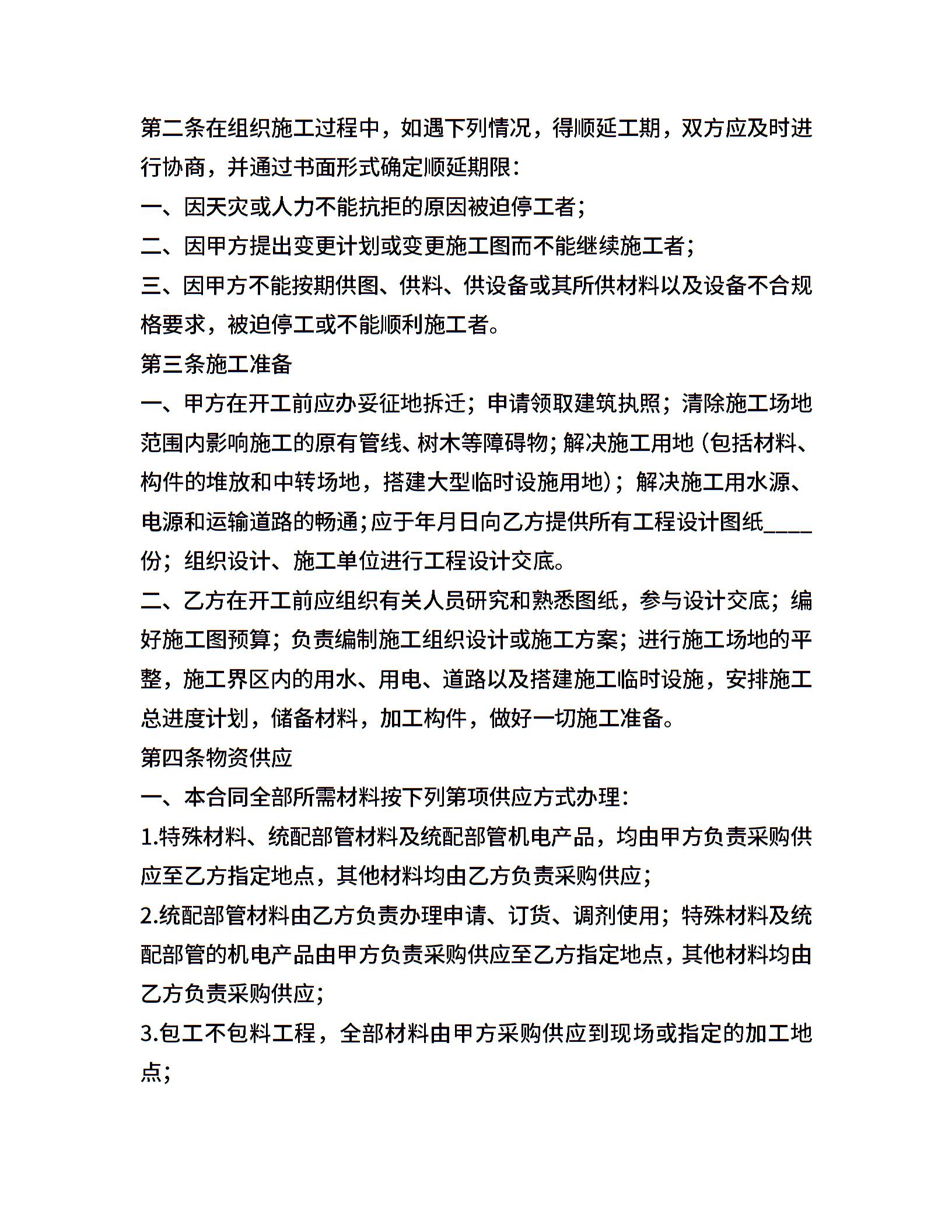 第二条在组织施工过程中，如遇下列情况，得顺延工期，双方应及时进行协商，并通过书面形式确定顺延期限：

一、因天灾或人力不能抗拒的原因被迫停工者；

二、因甲方提出变更计划或变更施工图而不能继续施工者；

三、因甲方不能按期供图、供料、供设备或其所供材料以及设备不合规格要求，被迫停工或不能顺利施工者。

第三条施工准备

一、甲方在开工前应办妥征地拆迁；申请领取建筑执照；清除施工场地范围内影响施工的原有管线、树木等障碍物；解决施工用地（包括材料、构件的堆放和中转场地，搭建大型临时设施用地）；解决施工用水源、电源和运输道路的畅通；应于年月日向乙方提供所有工程设计图纸____份；组织设计、施工单位进行工程设计交底。

二、乙方在开工前应组织有关人员研究和熟悉图纸，参与设计交底；编好施工图预算；负责编制施工组织设计或施工方案；进行施工场地的平整，施工界区内的用水、用电、道路以及搭建施工临时设施，安排施工总进度计划，储备材料，加工构件，做好一切施工准备。

第四条物资供应

一、本合同全部所需材料按下列第项供应方式办理：

1.特殊材料、统配部管材料及统配部管机电产品，均由甲方负责采购供应至乙方指定地点，其他材料均由乙方负责采购供应；

2.统配部管材料由乙方负责办理申请、订货、调剂使用；特殊材料及统配部管的机电产品由甲方负责采购供应至乙方指定地点，其他材料均由乙方负责采购供应；

3.包工不包料工程，全部材料由甲方采购供应到现场或指定的加工地点；